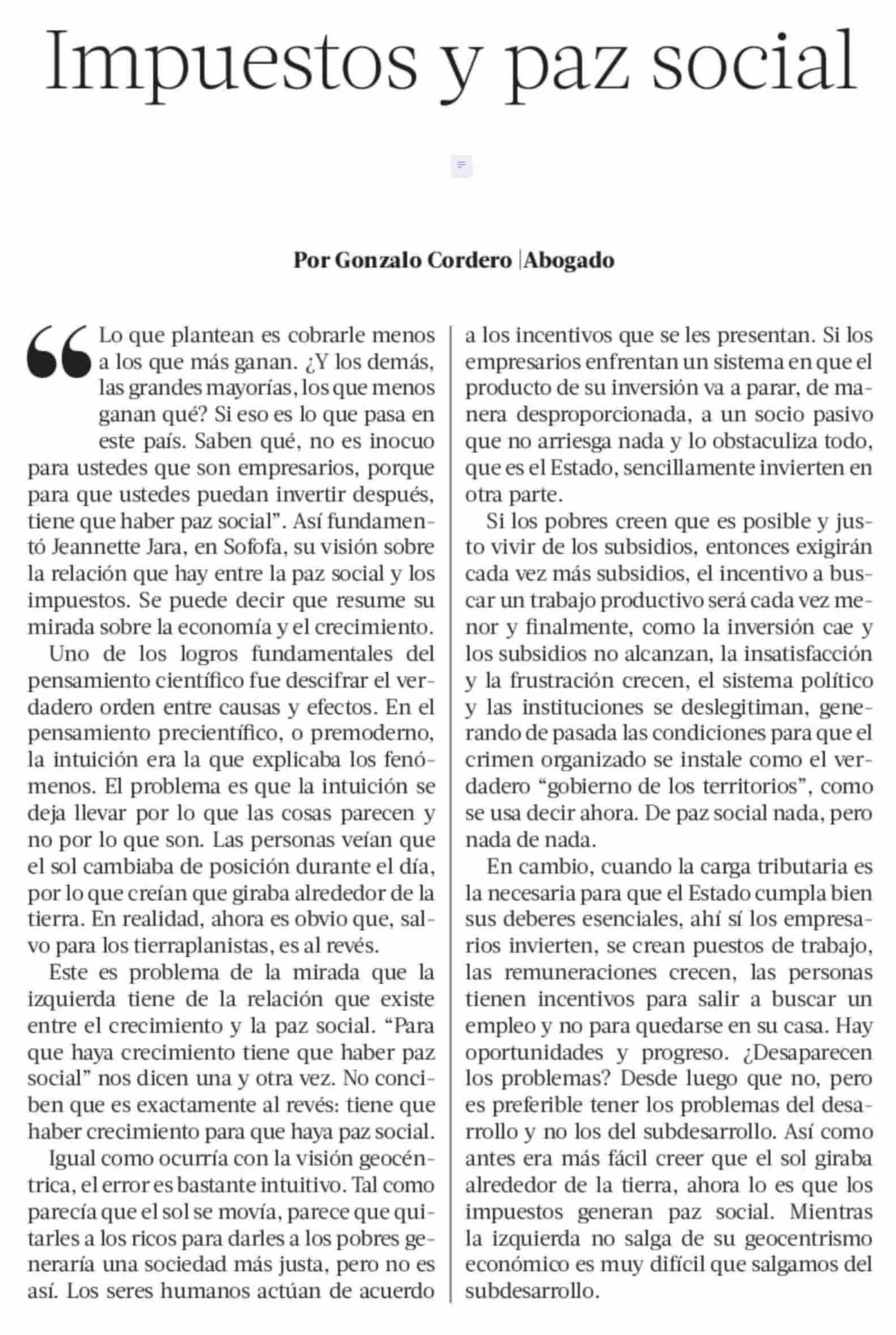 Impuestos y paz social

Por Gonzalo Cordero | Abogado

“Lo que plantean es cobrarle menos a los que más ganan. ¿Y los demás, las grandes mayorías, los que menos ganan qué? Si eso es lo que pasa en este país. Saben qué, no es inocuo para ustedes que son empresarios, porque para que ustedes puedan invertir después, tiene que haber paz social”. Así fundamentó Jeannette Jara, en Sofofa, su visión sobre la relación que hay entre la paz social y los impuestos. Se puede decir que resume su mirada sobre la economía y el crecimiento.

Uno de los logros fundamentales del pensamiento científico fue descifrar el verdadero orden entre causas y efectos. En el pensamiento precientífico, o premoderno, la intuición era la que explicaba los fenómenos. El problema es que la intuición se deja llevar por lo que las cosas parecen y no por lo que son. Las personas veían que el sol cambiaba de posición durante el día, por lo que creían que giraba alrededor de la tierra. En realidad, ahora es obvio que, salvo para los tierraplanistas, es al revés.

Este es problema de la mirada que la izquierda tiene de la relación que existe entre el crecimiento y la paz social. “Para que haya crecimiento tiene que haber paz social” nos dicen una y otra vez. No conciben que es exactamente al revés: tiene que haber crecimiento para que haya paz social.

Igual como ocurría con la visión geocéntrica, el error es bastante intuitivo. Tal como parecía que el sol se movía, parece que quitarles a los ricos para darles a los pobres generaría una sociedad más justa, pero no es así. Los seres humanos actúan de acuerdo a los incentivos que se les presentan. Si los empresarios enfrentan un sistema en que el producto de su inversión va a parar, de manera desproporcionada, a un socio pasivo que no arriesga nada y lo obstaculiza todo, que es el Estado, sencillamente invierten en otra parte.

Si los pobres creen que es posible y justo vivir de los subsidios, entonces exigirán cada vez más subsidios, el incentivo a buscar un trabajo productivo será cada vez menor y finalmente, como la inversión cae y los subsidios no alcanzan, la insatisfacción y la frustración crecen, el sistema político y las instituciones se deslegitiman, generando de pasada las condiciones para que el crimen organizado se instale como el verdadero “gobierno de los territorios”, como se usa decir ahora. De paz social nada, pero nada de nada.

En cambio, cuando la carga tributaria es la necesaria para que el Estado cumpla bien sus deberes esenciales, ahí sí los empresarios invierten, se crean puestos de trabajo, las remuneraciones crecen, las personas tienen incentivos para salir a buscar un empleo y no para quedarse en su casa. Hay oportunidades y progreso. ¿Desaparecen los problemas? Desde luego que no, pero es preferible tener los problemas del desarrollo y no los del subdesarrollo. Así como antes era más fácil creer que el sol giraba alrededor de la tierra, ahora lo es que los impuestos generan paz social. Mientras la izquierda no salga de su geocentrismo económico es muy difícil que salgamos del subdesarrollo.